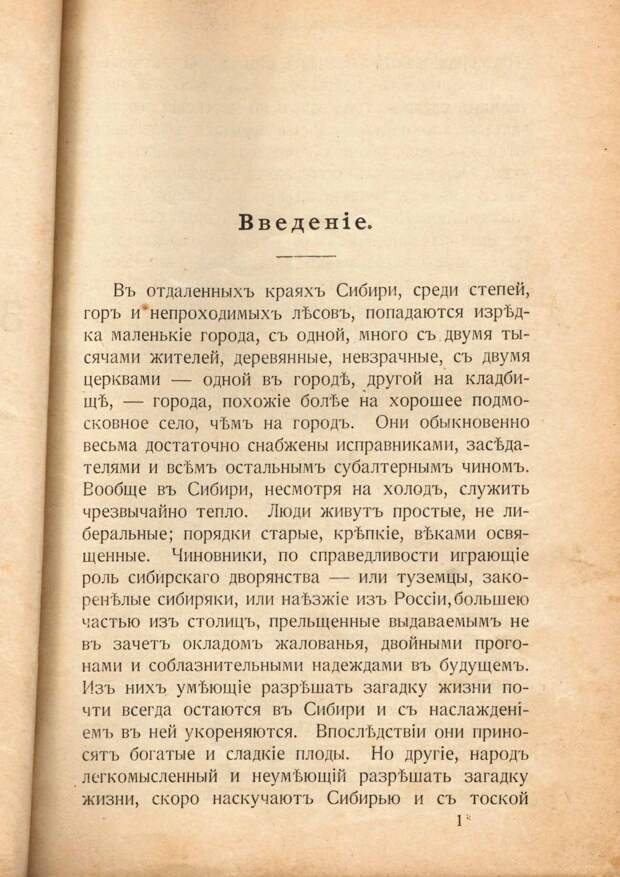 Введеніе.

Въ отдаленныхъ краяхъ Сибири, среди степей, горъ и непроходимыхъ лѣсовъ, попадаются изрѣдка маленькіе города, съ одной, много съ двумя тысячами жителей, деревянные, невзрачные, съ двумя церквами — одной въ городѣ, другой на кладбищѣ, — города, похожіе болѣе на хорошее подмосковное село, чѣмъ на городъ. Они обыкновенно весьма достаточно снабжены исправниками, засѣдателями и всѣмъ остальнымъ субалтернымъ чиномъ. Вообще въ Сибири, несмотря на холодъ, служить чрезвычайно тепло. Люди живутъ простые, не либеральные; порядки старые, крѣпкіе, вѣками освященные. Чиновники, по справедливости играющіе роль сибирскаго дворянства — или туземцы, закоренѣлые сибиряки, или наѣзжіе изъ Россіи, большею частью изъ столицъ, прельщенные выдаваемымъ не въ зачетъ окладомъ жалованья, двойными прогонами и соблазнительными надеждами въ будущемъ. Изъ нихъ умѣющіе разрѣшать загадку жизни почти всегда остаются въ Сибири и съ наслажденіемъ въ ней укореняются. Впослѣдствіи они приносятъ богатые и сладкіе плоды. Но другіе, народъ легкомысленный и неумѣющій разрѣшать загадку жизни, скоро наскучаютъ Сибирью и съ тоской

1*